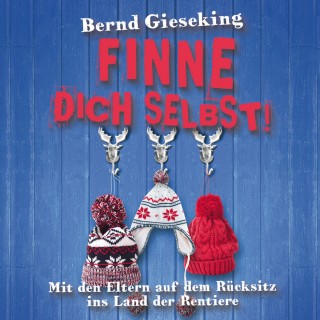 Bernd Gieseking

FINNE DICH SELBST!

Mit den Eltern auf dem Rücksitz ins Land der Rentiere